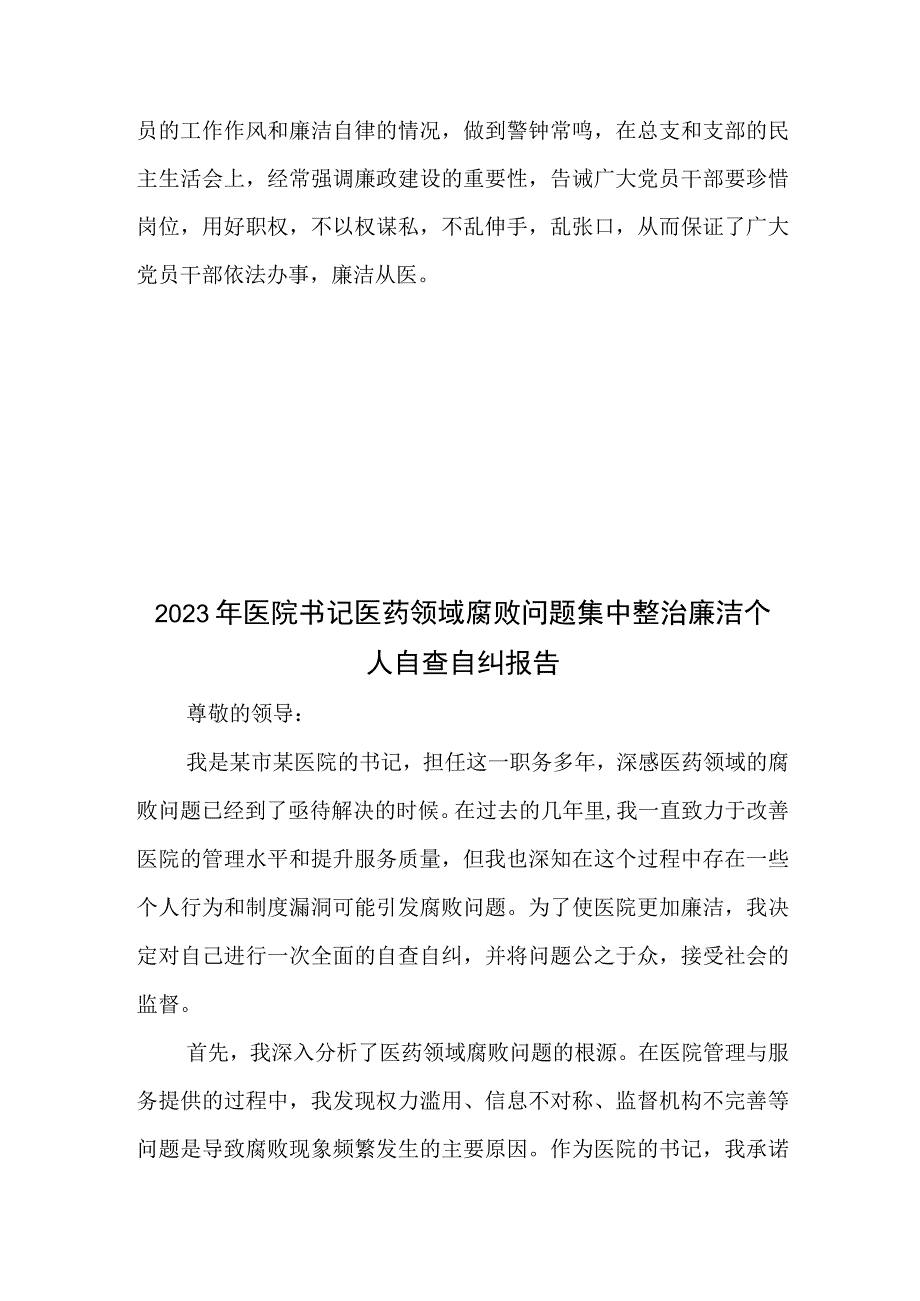 员的工作作风和廉洁自律的情况，做到警钟常鸣，在总支和支部的民主生活会上，经常强调廉政建设的重要性，告诫广大党员干部要珍惜岗位，用好职权，不以权谋私，不乱伸手，乱张口，从而保证了广大党员干部依法办事，廉洁从医。

2023年医院书记医药领域腐败问题集中整治廉洁个人自查自纠报告

尊敬的领导：

我是某市某医院的书记，担任这一职务多年，深感医药领域的腐败问题已经到了亟待解决的时候。在过去的几年里,我一直致力于改善医院的管理水平和提升服务质量，但我也深知在这个过程中存在一些个人行为和制度漏洞可能引发腐败问题。为了使医院更加廉洁，我决定对自己进行一次全面的自查自纠，并将问题公之于众，接受社会的监督。

首先，我深入分析了医药领域腐败问题的根源。在医院管理与服务提供的过程中，我发现权力滥用、信息不对称、监督机构不完善等问题是导致腐败现象频繁发生的主要原因。作为医院的书记，我承诺